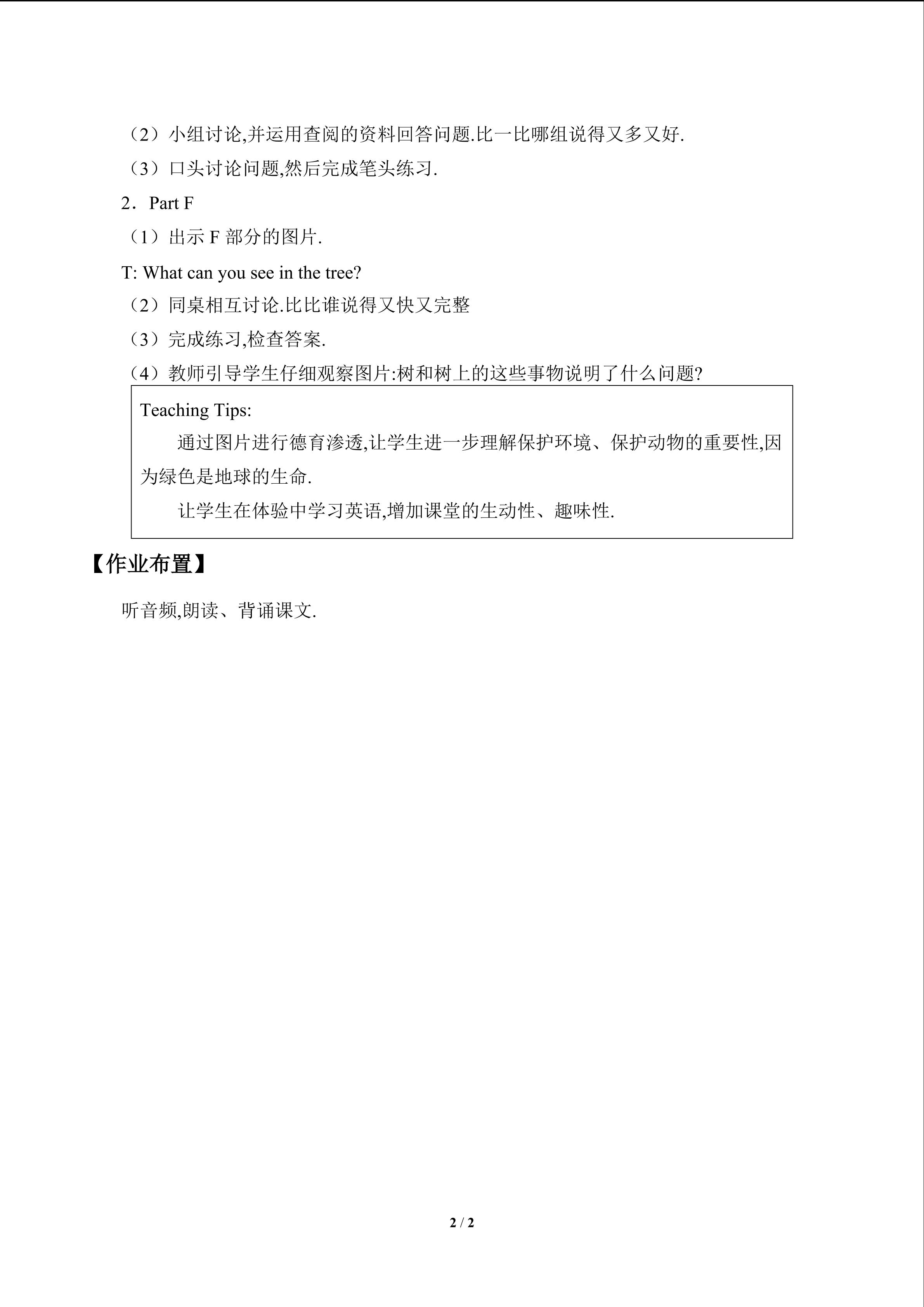 （2）小组讨论,并运用查阅的资料回答问题.比一比哪组说得又多又好.

（3）口头讨论问题,然后完成笔头练习.

2．Part F

（1）出示 F 部分的图片.

T: What can you see in the tree?

（2）同桌相互讨论.比比谁说得又快又完整

（3）完成练习,检查答案.

（4）教师引导学生仔细观察图片:树和树上的这些事物说明了什么问题?

Teaching Tips:

通过图片进行德育渗透,让学生进一步理解保护环境、保护动物的重要性,因为绿色是地球的生命.

让学生在体验中学习英语,增加课堂的生动性、趣味性.

【作业布置】

听音频,朗读、背诵课文.

2 / 2